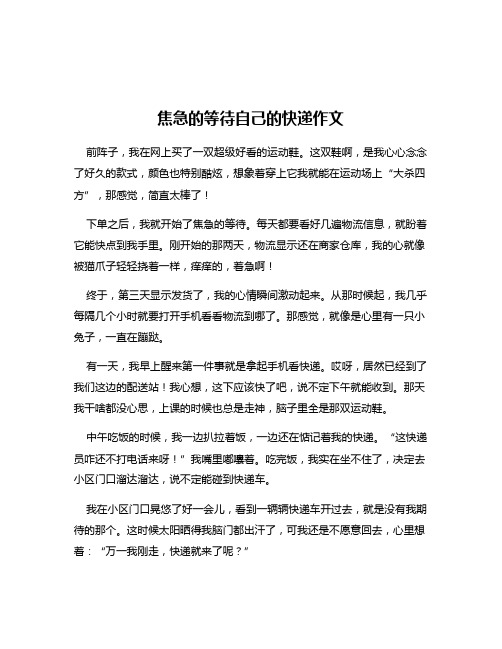 焦急的等待自己的快递作文

前阵子，我在网上买了一双超级好看的运动鞋。这双鞋啊，是我心心念念了好久的款式，颜色也特别酷炫，想象着穿上它我就能在运动场上“大杀四方”，那感觉，简直太棒了！

下单之后，我就开始了焦急的等待。每天都要看好几遍物流信息，就盼着它能快点到我手里。刚开始的那两天，物流显示还在商家仓库，我的心就像被猫爪子轻轻挠着一样，痒痒的，着急啊！

终于，第三天显示发货了，我的心情瞬间激动起来。从那时候起，我几乎每隔几个小时就要打开手机看看物流到哪了。那感觉，就像是心里有一只小兔子，一直在蹦跶。

有一天，我早上醒来第一件事就是拿起手机看快递。哎呀，居然已经到了我们这边的配送站！我心想，这下应该快了吧，说不定下午就能收到。那天我干啥都没心思，上课的时候也总是走神，脑子里全是那双运动鞋。

中午吃饭的时候，我一边扒拉着饭，一边还在惦记着我的快递。“这快递员咋还不打电话来呀！”我嘴里嘟囔着。吃完饭，我实在坐不住了，决定去小区门口溜达溜达，说不定能碰到快递车。

我在小区门口晃悠了好一会儿，看到一辆辆快递车开过去，就是没有我期待的那个。这时候太阳晒得我脑门都出汗了，可我还是不愿意回去，心里想着：“万一我刚走，快递就来了呢？”